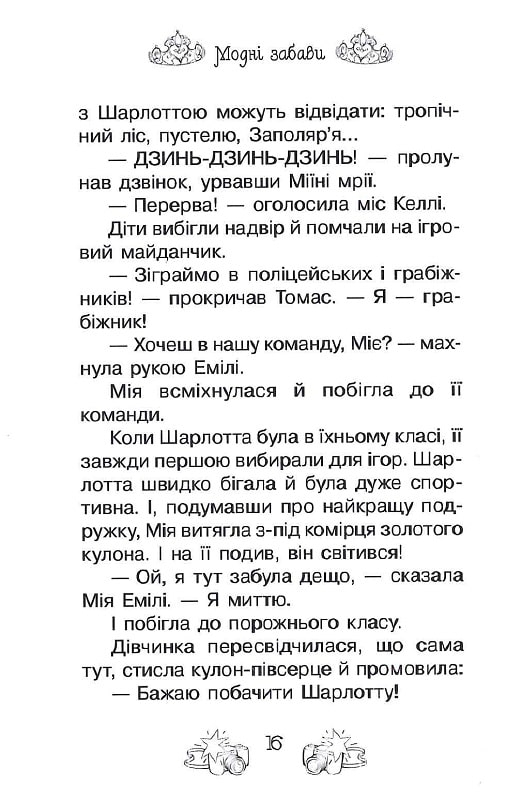 Модні забави

з Шарлоттою можуть відвідати: тропічний ліс, пустелю, Заполяр'я...

— ДЗИНЬ-ДЗИНЬ-ДЗИНЬ! — пролунав дзвінок, урвавши Міїні мрії.

— Перерва! — оголосила міс Келлі.

Діти вибігли надвір й помчали на ігровий майданчик.

— Зіграймо в поліцейських і грабіжників! — прокричав Томас. — Я — грабіжник!

— Хочеш в нашу команду, Міє? — махнула рукою Емілі.

Мія всміхнулася й побігла до її команди.

Коли Шарлотта була в їхньому класі, її завжди першою вибирали для ігор. Шарлотта швидко бігала й була дуже спортивна. І, подумавши про найкращу подружку, Мія витягла з-під комірця золотого кулона. І на її подив, він світився!

— Ой, я тут забула дещо, — сказала Мія Емілі. — Я миттю.

І побігла до порожнього класу.

Дівчинка пересвідчилася, що сама тут, стисла кулон-півсерце й промовила:

— Бажаю побачити Шарлотту!

16